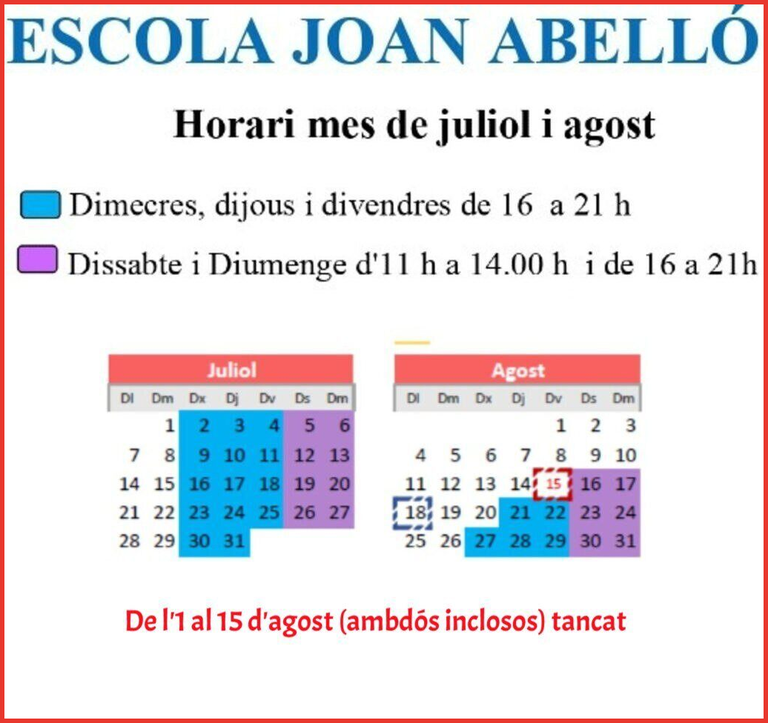 ESCOLA JOAN ABELLÓ

Horari mes de juliol i agost

Dimecres, dijous i divendres de 16 a 21 h

Dissabte i Diumenge d'11 h a 14.00 h i de 16 a 21h

Juliol

| Dl | Dm | Dx | Dj | Dv | Ds | Dm |
|---|---|---|---|---|---|---|
| | 1 | 2 | 3 | 4 | 5 | 6 |
| 7 | 8 | 9 | 10 | 11 | 12 | 13 |
| 14 | 15 | 16 | 17 | 18 | 19 | 20 |
| 21 | 22 | 23 | 24 | 25 | 26 | 27 |
| 28 | 29 | 30 | 31 | | | |

Agost

| Dl | Dm | Dx | Dj | Dv | Ds | Dm |
|---|---|---|---|---|---|---|
| | | | | 1 | 2 | 3 |
| 4 | 5 | 6 | 7 | 8 | 9 | 10 |
| 11 | 12 | 13 | 14 | 15 | 16 | 17 |
| 18 | 19 | 20 | 21 | 22 | 23 | 24 |
| 25 | 26 | 27 | 28 | 29 | 30 | 31 |

De l'1 al 15 d'agost (ambdós inclosos) tancat